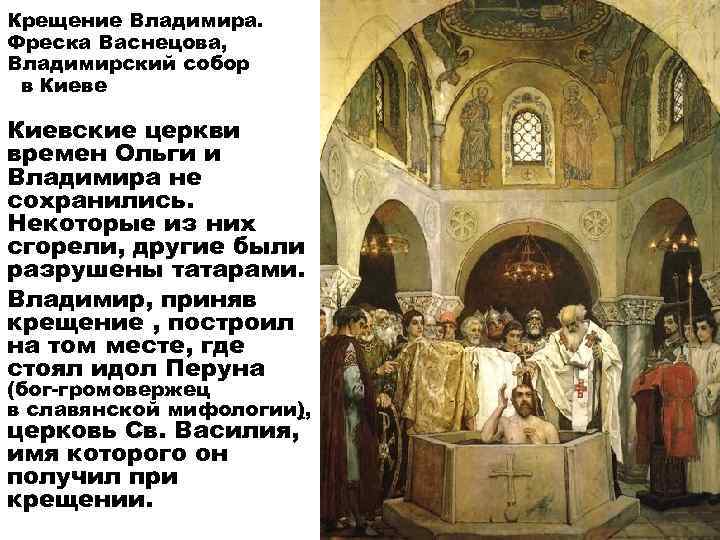 Крещение Владимира. Фреска Васнецова, Владимирский собор в Киеве

Киевские церкви времен Ольги и Владимира не сохранились. Некоторые из них сгорели, другие были разрушены татарами.

Владимир, приняв крещение , построил на том месте, где стоял идол Перуна (бог-громовержец в славянской мифологии), церковь Св. Василия, имя которого он получил при крещении.